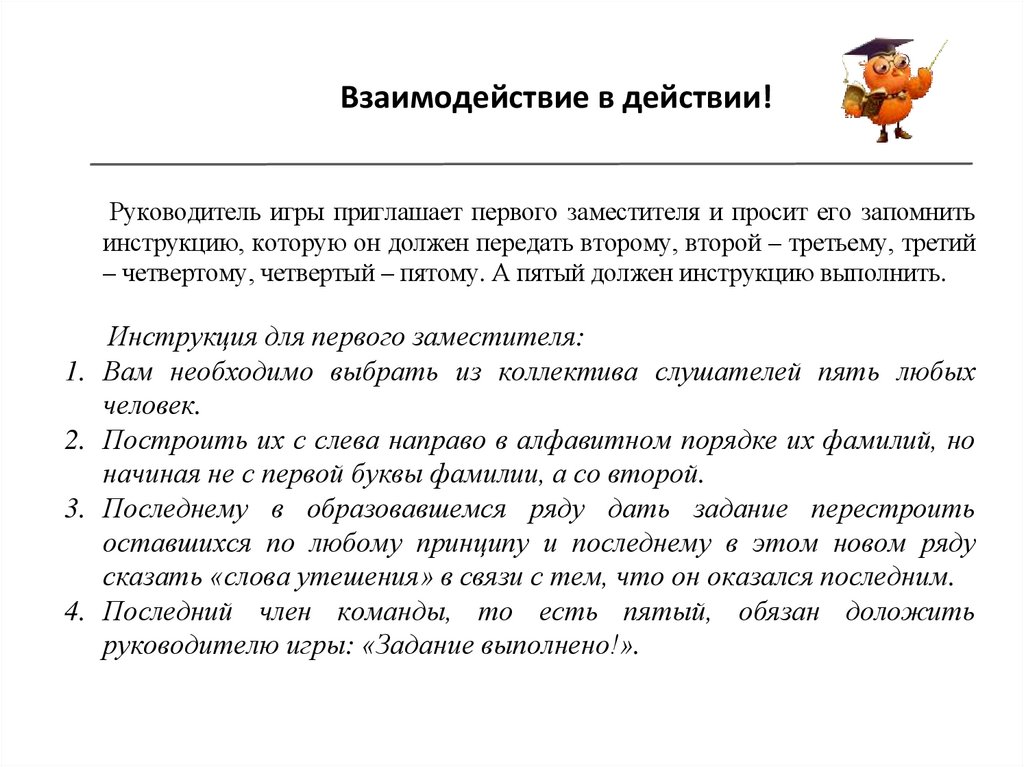 Взаимодействие в действии!

Руководитель игры приглашает первого заместителя и просит его запомнить инструкцию, которую он должен передать второму, второй – третьему, третий – четвертому, четвертый – пятому. А пятый должен инструкцию выполнить.

Инструкция для первого заместителя:
1. Вам необходимо выбрать из коллектива слушателей пять любых человек.
2. Построить их с слева направо в алфавитном порядке их фамилий, но начиная не с первой буквы фамилии, а со второй.
3. Последнему в образовавшемся ряду дать задание перестроить оставшихся по любому принципу и последнему в этом новом ряду сказать «слова утешения» в связи с тем, что он оказался последним.
4. Последний член команды, то есть пятый, обязан доложить руководителю игры: «Задание выполнено!».